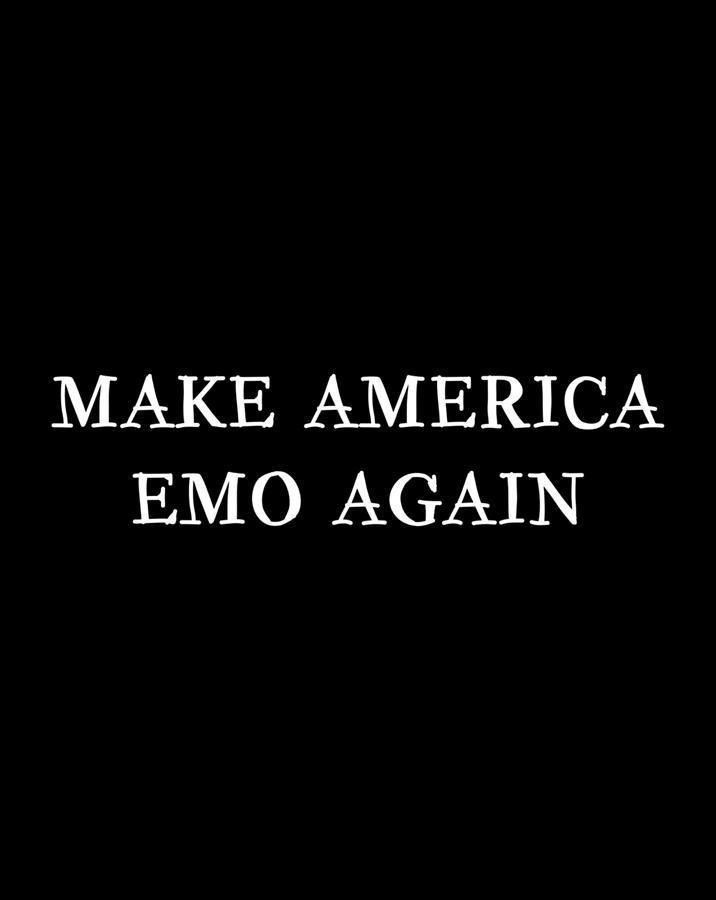 MAKE AMERICA
EMO AGAIN